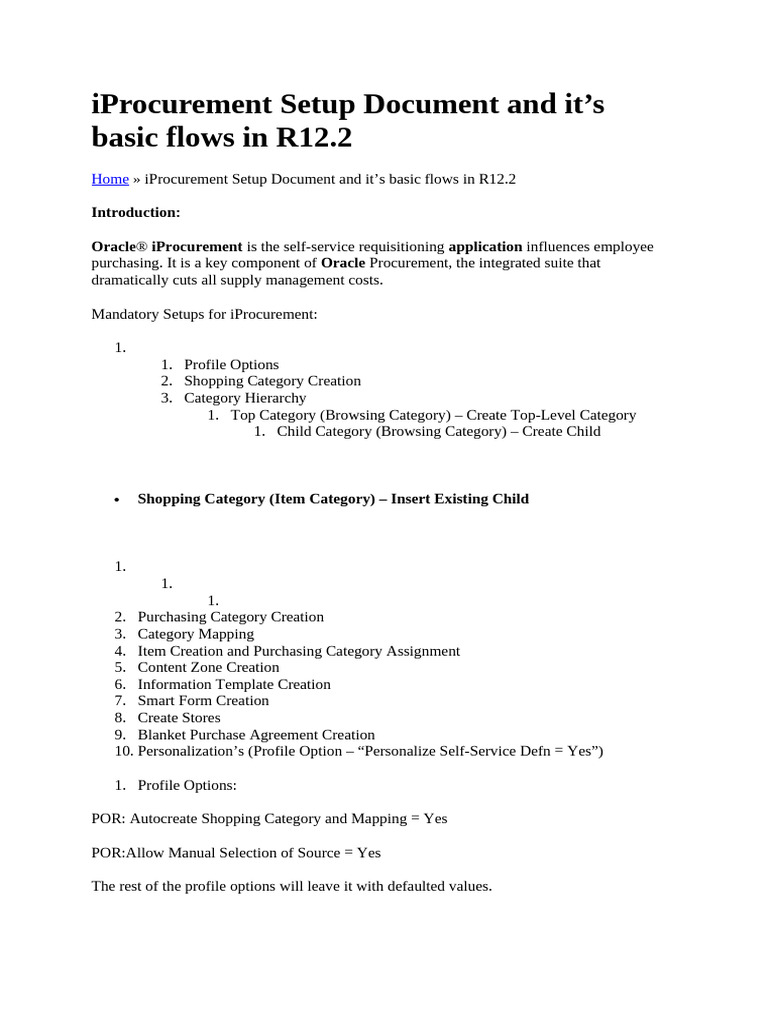 iProcurement Setup Document and it’s basic flows in R12.2

Home » iProcurement Setup Document and it’s basic flows in R12.2

Introduction:

Oracle® iProcurement is the self-service requisitioning application influences employee purchasing. It is a key component of Oracle Procurement, the integrated suite that dramatically cuts all supply management costs.

Mandatory Setups for iProcurement:

1.
1. Profile Options
2. Shopping Category Creation
3. Category Hierarchy
1. Top Category (Browsing Category) – Create Top-Level Category
1. Child Category (Browsing Category) – Create Child

• Shopping Category (Item Category) – Insert Existing Child

1.
1.
1.
2. Purchasing Category Creation
3. Category Mapping
4. Item Creation and Purchasing Category Assignment
5. Content Zone Creation
6. Information Template Creation
7. Smart Form Creation
8. Create Stores
9. Blanket Purchase Agreement Creation
10. Personalization’s (Profile Option – “Personalize Self-Service Defn = Yes”)

1. Profile Options:

POR: Autocreate Shopping Category and Mapping = Yes

POR:Allow Manual Selection of Source = Yes

The rest of the profile options will leave it with defaulted values.